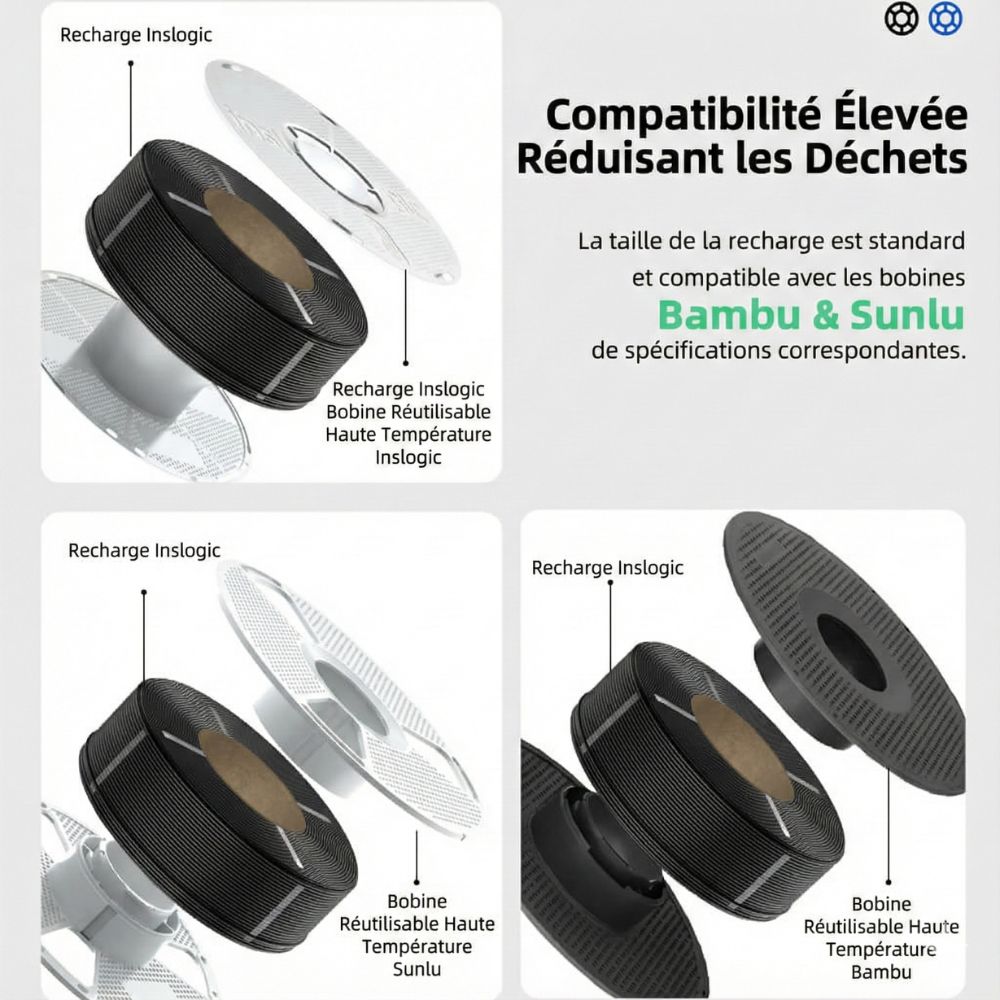 Recharge Inslogic

Recharge Inslogic
Bobine Réutilisable
Haute Température
Inslogic

Compatibilité Élevée
Réduisant les Déchets

La taille de la recharge est standard et compatible avec les bobines
Bambu & Sunlu
de spécifications correspondantes.

Recharge Inslogic

Bobine
Réutilisable Haute
Température
Sunlu

Recharge Inslogic

Bobine
Réutilisable Haute
Température
Bambu